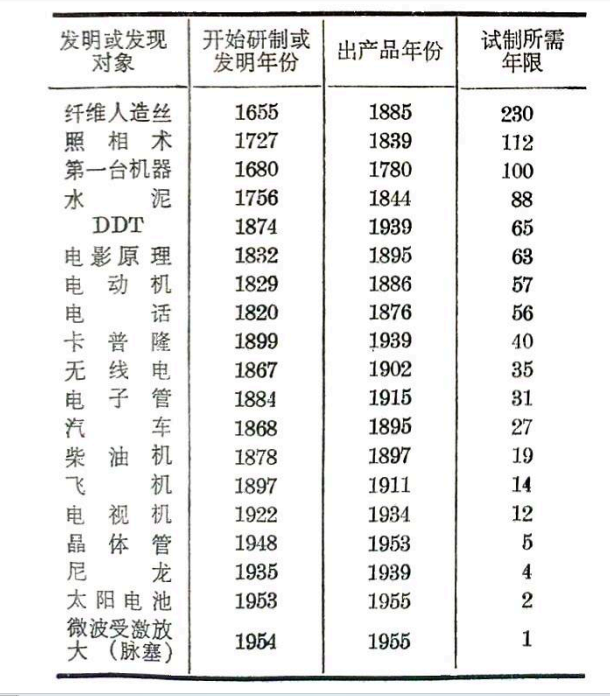 | 发明或发现对象 | 开始研制或发明年份 | 出产品年份 | 试制所需年限 |
|---|---|---|---|
| 纤维人造丝 | 1655 | 1885 | 230 |
| 照相术 | 1727 | 1839 | 112 |
| 第一台机器 | 1680 | 1780 | 100 |
| 水泥 | 1756 | 1844 | 88 |
| DDT | 1874 | 1939 | 65 |
| 电影原理 | 1832 | 1895 | 63 |
| 电动机 | 1829 | 1886 | 57 |
| 电话 | 1820 | 1876 | 56 |
| 卡普隆 | 1899 | 1939 | 40 |
| 无线电 | 1867 | 1902 | 35 |
| 电子管 | 1884 | 1915 | 31 |
| 汽车 | 1868 | 1895 | 27 |
| 柴油机 | 1878 | 1897 | 19 |
| 飞机 | 1897 | 1911 | 14 |
| 电视机 | 1922 | 1934 | 12 |
| 晶体管 | 1948 | 1953 | 5 |
| 尼龙 | 1935 | 1939 | 4 |
| 太阳电池 | 1953 | 1955 | 2 |
| 微波受激放大（脉塞） | 1954 | 1955 | 1 |